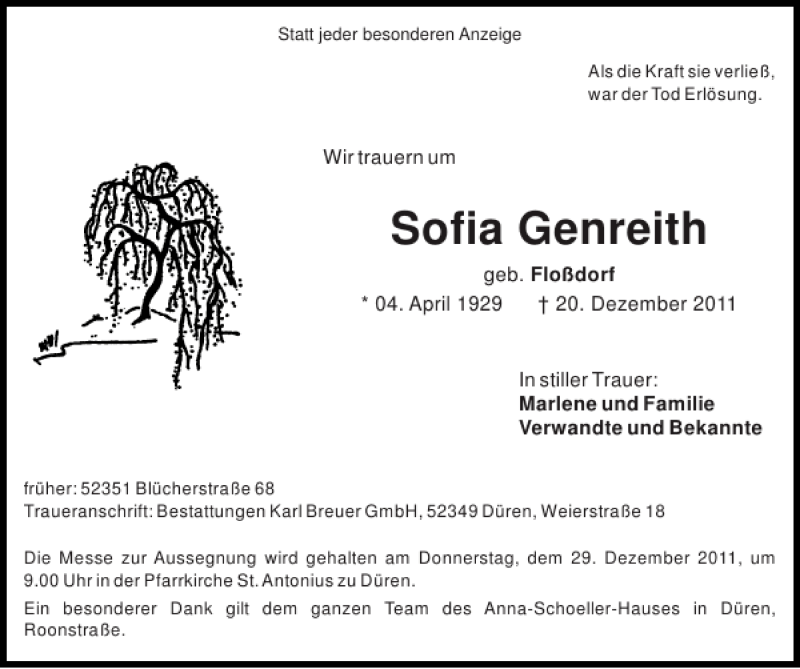 Statt jeder besonderen Anzeige

Als die Kraft sie verließ,
war der Tod Erlösung.

Wir trauern um

Sofia Genreith

geb. Floßdorf

* 04. April 1929 † 20. Dezember 2011

In stiller Trauer:
Marlene und Familie
Verwandte und Bekannte

früher: 52351 Blücherstraße 68
Traueranschrift: Bestattungen Karl Breuer GmbH, 52349 Düren, Weierstraße 18

Die Messe zur Aussegnung wird gehalten am Donnerstag, dem 29. Dezember 2011, um 9.00 Uhr in der Pfarrkirche St. Antonius zu Düren.

Ein besonderer Dank gilt dem ganzen Team des Anna-Schoeller-Hauses in Düren, Roonstraße.